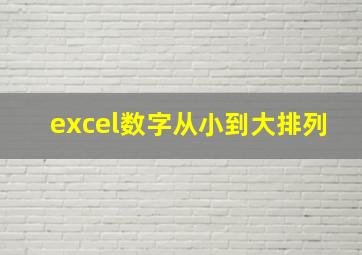 excel数字从小到大排列